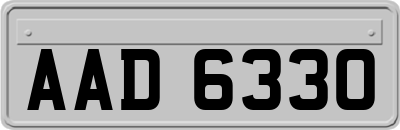 AAD 6330